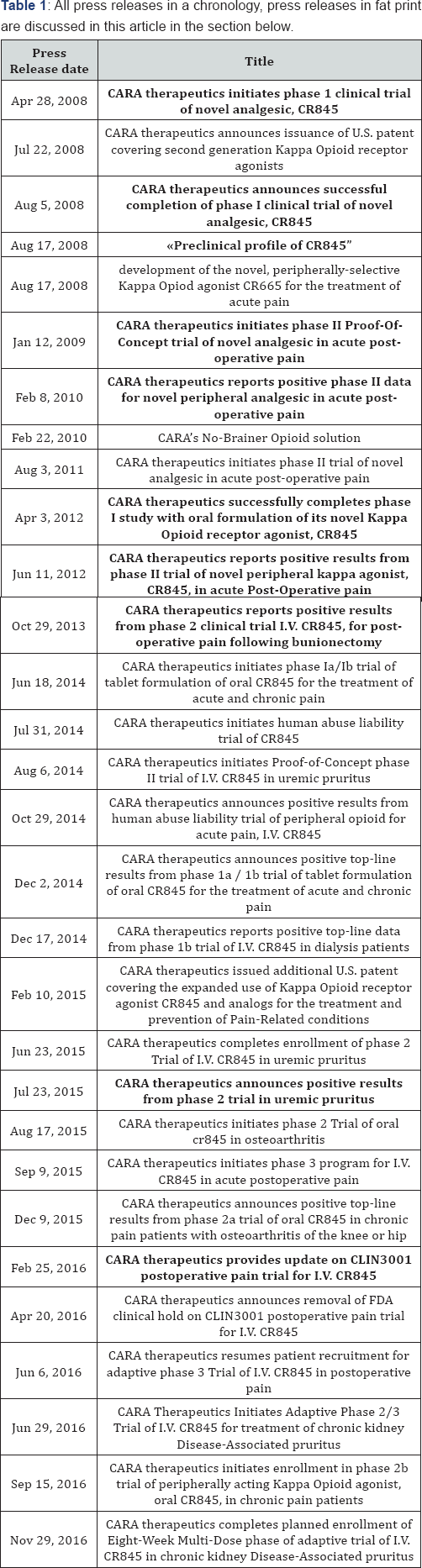 **Table 1**: All press releases in a chronology, press releases in fat print are discussed in this article in the section below.

| Press Release date | Title |
|---|---|
| Apr 28, 2008 | **CARA therapeutics initiates phase 1 clinical trial of novel analgesic, CR845** |
| Jul 22, 2008 | CARA therapeutics announces issuance of U.S. patent covering second generation Kappa Opioid receptor agonists |
| Aug 5, 2008 | **CARA therapeutics announces successful completion of phase I clinical trial of novel analgesic, CR845** |
| Aug 17, 2008 | **«Preclinical profile of CR845"** |
| Aug 17, 2008 | development of the novel, peripherally-selective Kappa Opiod agonist CR665 for the treatment of acute pain |
| Jan 12, 2009 | **CARA therapeutics initiates phase II Proof-Of-Concept trial of novel analgesic in acute post-operative pain** |
| Feb 8, 2010 | **CARA therapeutics reports positive phase II data for novel peripheral analgesic in acute post-operative pain** |
| Feb 22, 2010 | CARA's No-Brainer Opioid solution |
| Aug 3, 2011 | CARA therapeutics initiates phase II trial of novel analgesic in acute post-operative pain |
| Apr 3, 2012 | **CARA therapeutics successfully completes phase I study with oral formulation of its novel Kappa Opioid receptor agonist, CR845** |
| Jun 11, 2012 | **CARA therapeutics reports positive results from phase II trial of novel peripheral kappa agonist, CR845, in acute Post-Operative pain** |
| Oct 29, 2013 | **CARA therapeutics reports positive results from phase 2 clinical trial I.V. CR845, for post-operative pain following bunionectomy** |
| Jun 18, 2014 | CARA therapeutics initiates phase Ia/Ib trial of tablet formulation of oral CR845 for the treatment of acute and chronic pain |
| Jul 31, 2014 | CARA therapeutics initiates human abuse liability trial of CR845 |
| Aug 6, 2014 | CARA therapeutics initiates Proof-of-Concept phase II trial of I.V. CR845 in uremic pruritus |
| Oct 29, 2014 | CARA therapeutics announces positive results from human abuse liability trial of peripheral opioid for acute pain, I.V. CR845 |
| Dec 2, 2014 | CARA therapeutics announces positive top-line results from phase 1a / 1b trial of tablet formulation of oral CR845 for the treatment of acute and chronic pain |
| Dec 17, 2014 | CARA therapeutics reports positive top-line data from phase 1b trial of I.V. CR845 in dialysis patients |
| Feb 10, 2015 | CARA therapeutics issued additional U.S. patent covering the expanded use of Kappa Opioid receptor agonist CR845 and analogs for the treatment and prevention of Pain-Related conditions |
| Jun 23, 2015 | CARA therapeutics completes enrollment of phase 2 Trial of I.V. CR845 in uremic pruritus |
| Jul 23, 2015 | **CARA therapeutics announces positive results from phase 2 trial in uremic pruritus** |
| Aug 17, 2015 | CARA therapeutics initiates phase 2 Trial of oral cr845 in osteoarthritis |
| Sep 9, 2015 | CARA therapeutics initiates phase 3 program for I.V. CR845 in acute postoperative pain |
| Dec 9, 2015 | CARA therapeutics announces positive top-line results from phase 2a trial of oral CR845 in chronic pain patients with osteoarthritis of the knee or hip |
| Feb 25, 2016 | **CARA therapeutics provides update on CLIN3001 postoperative pain trial for I.V. CR845** |
| Apr 20, 2016 | CARA therapeutics announces removal of FDA clinical hold on CLIN3001 postoperative pain trial for I.V. CR845 |
| Jun 6, 2016 | CARA therapeutics resumes patient recruitment for adaptive phase 3 Trial of I.V. CR845 in postoperative pain |
| Jun 29, 2016 | CARA Therapeutics Initiates Adaptive Phase 2/3 Trial of I.V. CR845 for treatment of chronic kidney Disease-Associated pruritus |
| Sep 15, 2016 | CARA therapeutics initiates enrollment in phase 2b trial of peripherally acting Kappa Opioid agonist, oral CR845, in chronic pain patients |
| Nov 29, 2016 | CARA therapeutics completes planned enrollment of Eight-Week Multi-Dose phase of adaptive trial of I.V. CR845 in chronic kidney Disease-Associated pruritus |